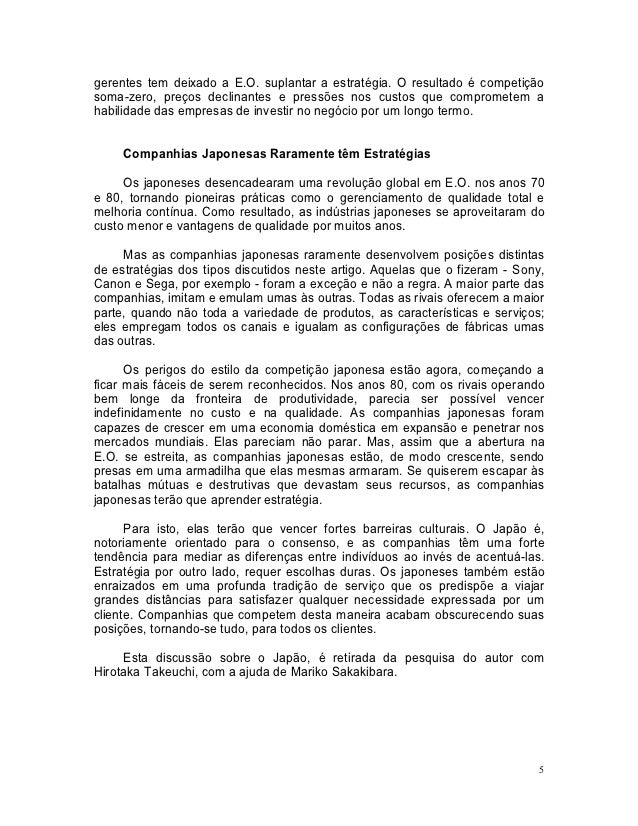 gerentes tem deixado a E.O. suplantar a estratégia. O resultado é competição soma-zero, preços declinantes e pressões nos custos que comprometem a habilidade das empresas de investir no negócio por um longo termo.

Companhias Japonesas Raramente têm Estratégias

Os japoneses desencadearam uma revolução global em E.O. nos anos 70 e 80, tornando pioneiras práticas como o gerenciamento de qualidade total e melhoria contínua. Como resultado, as indústrias japoneses se aproveitaram do custo menor e vantagens de qualidade por muitos anos.

Mas as companhias japonesas raramente desenvolvem posições distintas de estratégias dos tipos discutidos neste artigo. Aquelas que o fizeram - Sony, Canon e Sega, por exemplo - foram a exceção e não a regra. A maior parte das companhias, imitam e emulam umas às outras. Todas as rivais oferecem a maior parte, quando não toda a variedade de produtos, as características e serviços; eles empregam todos os canais e igualam as configurações de fábricas umas das outras.

Os perigos do estilo da competição japonesa estão agora, começando a ficar mais fáceis de serem reconhecidos. Nos anos 80, com os rivais operando bem longe da fronteira de produtividade, parecia ser possível vencer indefinidamente no custo e na qualidade. As companhias japonesas foram capazes de crescer em uma economia doméstica em expansão e penetrar nos mercados mundiais. Elas pareciam não parar. Mas, assim que a abertura na E.O. se estreita, as companhias japonesas estão, de modo crescente, sendo presas em uma armadilha que elas mesmas armaram. Se quiserem escapar às batalhas mútuas e destrutivas que devastam seus recursos, as companhias japonesas terão que aprender estratégia.

Para isto, elas terão que vencer fortes barreiras culturais. O Japão é, notoriamente orientado para o consenso, e as companhias têm uma forte tendência para mediar as diferenças entre indivíduos ao invés de acentuá-las. Estratégia por outro lado, requer escolhas duras. Os japoneses também estão enraizados em uma profunda tradição de serviço que os predispõe a viajar grandes distâncias para satisfazer qualquer necessidade expressada por um cliente. Companhias que competem desta maneira acabam obscurecendo suas posições, tornando-se tudo, para todos os clientes.

Esta discussão sobre o Japão, é retirada da pesquisa do autor com Hirotaka Takeuchi, com a ajuda de Mariko Sakakibara.

5